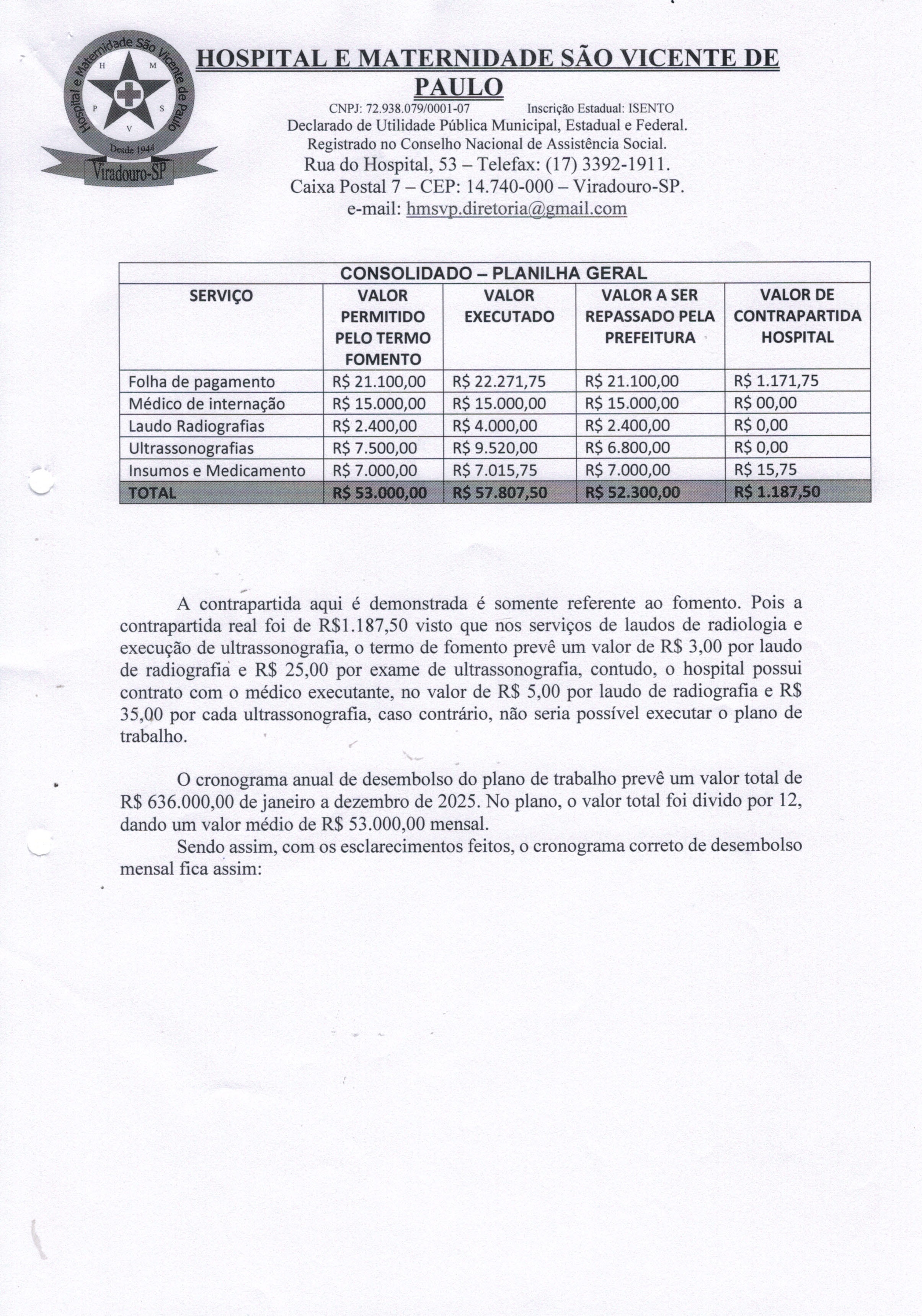 Hospital e Maternidade São Vicente de Paulo
H M P S V
Desde 1944
Viradouro-SP

HOSPITAL E MATERNIDADE SÃO VICENTE DE PAULO

CNPJ: 72.938.079/0001-07 Inscrição Estadual: ISENTO
Declarado de Utilidade Pública Municipal, Estadual e Federal.
Registrado no Conselho Nacional de Assistência Social.
Rua do Hospital, 53 – Telefax: (17) 3392-1911.
Caixa Postal 7 – CEP: 14.740-000 – Viradouro-SP.
e-mail: hmsvp.diretoria@gmail.com

CONSOLIDADO – PLANILHA GERAL

| SERVIÇO | VALOR PERMITIDO PELO TERMO FOMENTO | VALOR EXECUTADO | VALOR A SER REPASSADO PELA PREFEITURA | VALOR DE CONTRAPARTIDA HOSPITAL |
|---|---|---|---|---|
| Folha de pagamento | R$ 21.100,00 | R$ 22.271,75 | R$ 21.100,00 | R$ 1.171,75 |
| Médico de internação | R$ 15.000,00 | R$ 15.000,00 | R$ 15.000,00 | R$ 00,00 |
| Laudo Radiografias | R$ 2.400,00 | R$ 4.000,00 | R$ 2.400,00 | R$ 0,00 |
| Ultrassonografias | R$ 7.500,00 | R$ 9.520,00 | R$ 6.800,00 | R$ 0,00 |
| Insumos e Medicamento | R$ 7.000,00 | R$ 7.015,75 | R$ 7.000,00 | R$ 15,75 |
| TOTAL | R$ 53.000,00 | R$ 57.807,50 | R$ 52.300,00 | R$ 1.187,50 |

A contrapartida aqui é demonstrada é somente referente ao fomento. Pois a contrapartida real foi de R$1.187,50 visto que nos serviços de laudos de radiologia e execução de ultrassonografia, o termo de fomento prevê um valor de R$ 3,00 por laudo de radiografia e R$ 25,00 por exame de ultrassonografia, contudo, o hospital possui contrato com o médico executante, no valor de R$ 5,00 por laudo de radiografia e R$ 35,00 por cada ultrassonografia, caso contrário, não seria possível executar o plano de trabalho.

O cronograma anual de desembolso do plano de trabalho prevê um valor total de R$ 636.000,00 de janeiro a dezembro de 2025. No plano, o valor total foi divido por 12, dando um valor médio de R$ 53.000,00 mensal.
Sendo assim, com os esclarecimentos feitos, o cronograma correto de desembolso mensal fica assim: